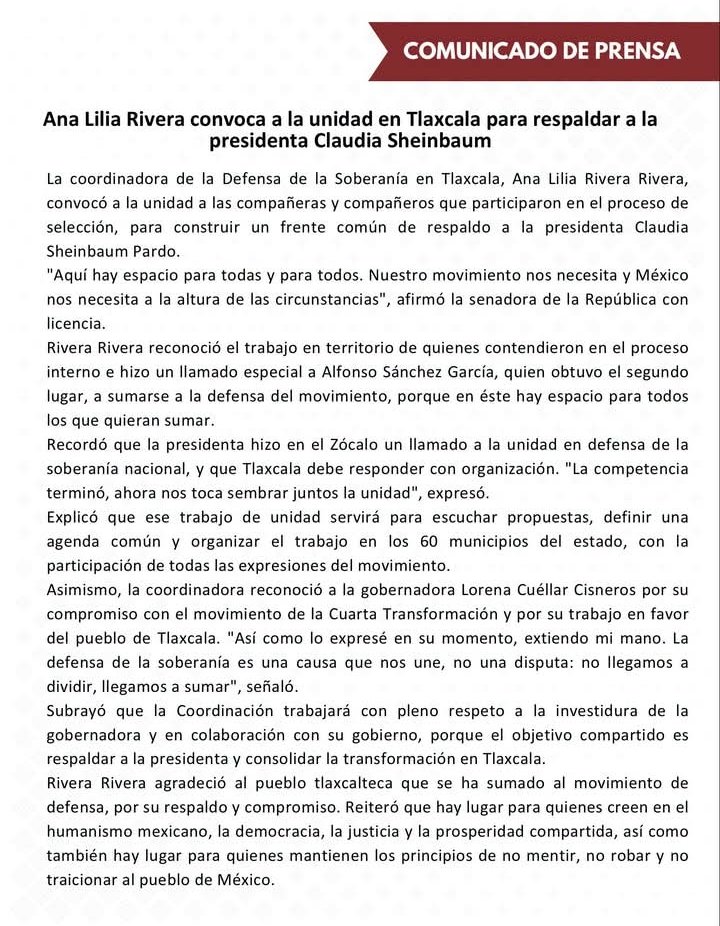 COMUNICADO DE PRENSA

Ana Lilia Rivera convoca a la unidad en Tlaxcala para respaldar a la presidenta Claudia Sheinbaum

La coordinadora de la Defensa de la Soberanía en Tlaxcala, Ana Lilia Rivera Rivera, convocó a la unidad a las compañeras y compañeros que participaron en el proceso de selección, para construir un frente común de respaldo a la presidenta Claudia Sheinbaum Pardo.

"Aquí hay espacio para todas y para todos. Nuestro movimiento nos necesita y México nos necesita a la altura de las circunstancias", afirmó la senadora de la República con licencia.

Rivera Rivera reconoció el trabajo en territorio de quienes contendieron en el proceso interno e hizo un llamado especial a Alfonso Sánchez García, quien obtuvo el segundo lugar, a sumarse a la defensa del movimiento, porque en éste hay espacio para todos los que quieran sumar.

Recordó que la presidenta hizo en el Zócalo un llamado a la unidad en defensa de la soberanía nacional, y que Tlaxcala debe responder con organización. "La competencia terminó, ahora nos toca sembrar juntos la unidad", expresó.

Explicó que ese trabajo de unidad servirá para escuchar propuestas, definir una agenda común y organizar el trabajo en los 60 municipios del estado, con la participación de todas las expresiones del movimiento.

Asimismo, la coordinadora reconoció a la gobernadora Lorena Cuéllar Cisneros por su compromiso con el movimiento de la Cuarta Transformación y por su trabajo en favor del pueblo de Tlaxcala. "Así como lo expresé en su momento, extiendo mi mano. La defensa de la soberanía es una causa que nos une, no una disputa: no llegamos a dividir, llegamos a sumar", señaló.

Subrayó que la Coordinación trabajará con pleno respeto a la investidura de la gobernadora y en colaboración con su gobierno, porque el objetivo compartido es respaldar a la presidenta y consolidar la transformación en Tlaxcala.

Rivera Rivera agradeció al pueblo tlaxcalteca que se ha sumado al movimiento de defensa, por su respaldo y compromiso. Reiteró que hay lugar para quienes creen en el humanismo mexicano, la democracia, la justicia y la prosperidad compartida, así como también hay lugar para quienes mantienen los principios de no mentir, no robar y no traicionar al pueblo de México.